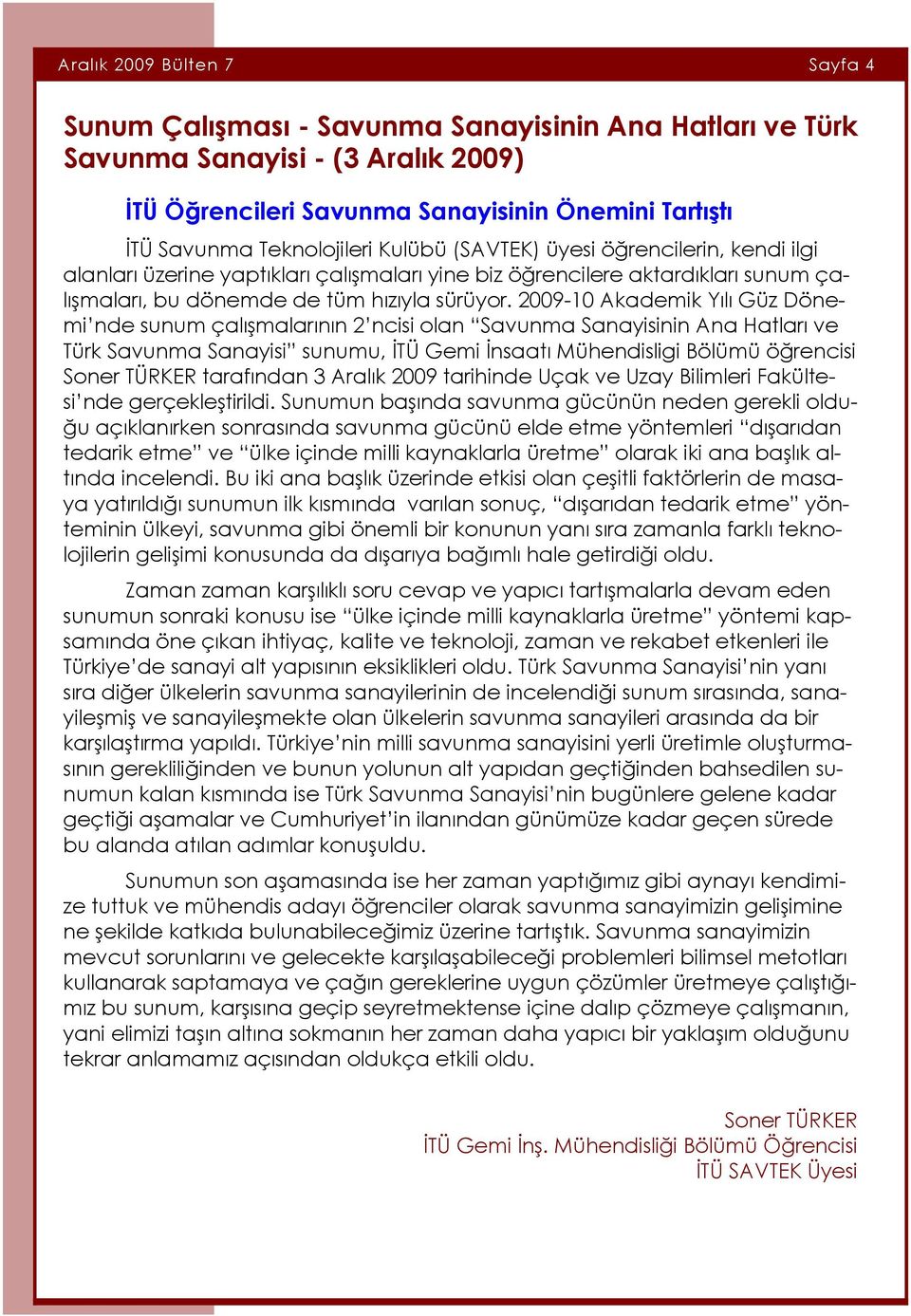 Aralık 2009 Bülten 7

Sayfa 4

Sunum Çalışması - Savunma Sanayisinin Ana Hatları ve Türk Savunma Sanayisi - (3 Aralık 2009)

İTÜ Öğrencileri Savunma Sanayisinin Önemini Tartıştı

İTÜ Savunma Teknolojileri Kulübü (SAVTEK) üyesi öğrencilerin, kendi ilgi alanları üzerine yaptıkları çalışmaları yine biz öğrencilere aktardıkları sunum çalışmaları, bu dönemde de tüm hızıyla sürüyor. 2009-10 Akademik Yılı Güz Dönemi'nde sunum çalışmalarının 2'ncisi olan "Savunma Sanayisinin Ana Hatları ve Türk Savunma Sanayisi" sunumu, İTÜ Gemi İnsaatı Mühendisligi Bölümü öğrencisi Soner TÜRKER tarafından 3 Aralık 2009 tarihinde Uçak ve Uzay Bilimleri Fakültesi'nde gerçekleştirildi. Sunumun başında savunma gücünün neden gerekli olduğu açıklanırken sonrasında savunma gücünü elde etme yöntemleri "dışarıdan tedarik etme" ve "ülke içinde milli kaynaklarla üretme" olarak iki ana başlık altında incelendi. Bu iki ana başlık üzerinde etkisi olan çeşitli faktörlerin de masaya yatırıldığı sunumun ilk kısmında varılan sonuç, "dışarıdan tedarik etme" yönteminin ülkeyi, savunma gibi önemli bir konunun yanı sıra zamanla farklı teknolojilerin gelişimi konusunda da dışarıya bağımlı hale getirdiği oldu.

Zaman zaman karşılıklı soru cevap ve yapıcı tartışmalarla devam eden sunumun sonraki konusu ise "ülke içinde milli kaynaklarla üretme" yöntemi kapsamında öne çıkan ihtiyaç, kalite ve teknoloji, zaman ve rekabet etkenleri ile Türkiye'de sanayi alt yapısının eksiklikleri oldu. Türk Savunma Sanayisi'nin yanı sıra diğer ülkelerin savunma sanayilerinin de incelendiği sunum sırasında, sanayileşmiş ve sanayileşmekte olan ülkelerin savunma sanayileri arasında da bir karşılaştırma yapıldı. Türkiye'nin milli savunma sanayisini yerli üretimle oluşturmasının gerekliliğinden ve bunun yolunun alt yapıdan geçtiğinden bahsedilen sunumun kalan kısmında ise Türk Savunma Sanayisi'nin bugünlere gelene kadar geçtiği aşamalar ve Cumhuriyet'in ilanından günümüze kadar geçen sürede bu alanda atılan adımlar konuşuldu.

Sunumun son aşamasında ise her zaman yaptığımız gibi aynayı kendimize tuttuk ve mühendis adayı öğrenciler olarak savunma sanayimizin gelişimine ne şekilde katkıda bulunabileceğimiz üzerine tartıştık. Savunma sanayimizin mevcut sorunlarını ve gelecekte karşılaşabileceği problemleri bilimsel metotları kullanarak saptamaya ve çağın gereklerine uygun çözümler üretmeye çalıştığımız bu sunum, karşısına geçip seyretmektense içine dalıp çözmeye çalışmanın, yani elimizi taşın altına sokmanın her zaman daha yapıcı bir yaklaşım olduğunu tekrar anlamamız açısından oldukça etkili oldu.

Soner TÜRKER
İTÜ Gemi İnş. Mühendisliği Bölümü Öğrencisi
İTÜ SAVTEK Üyesi